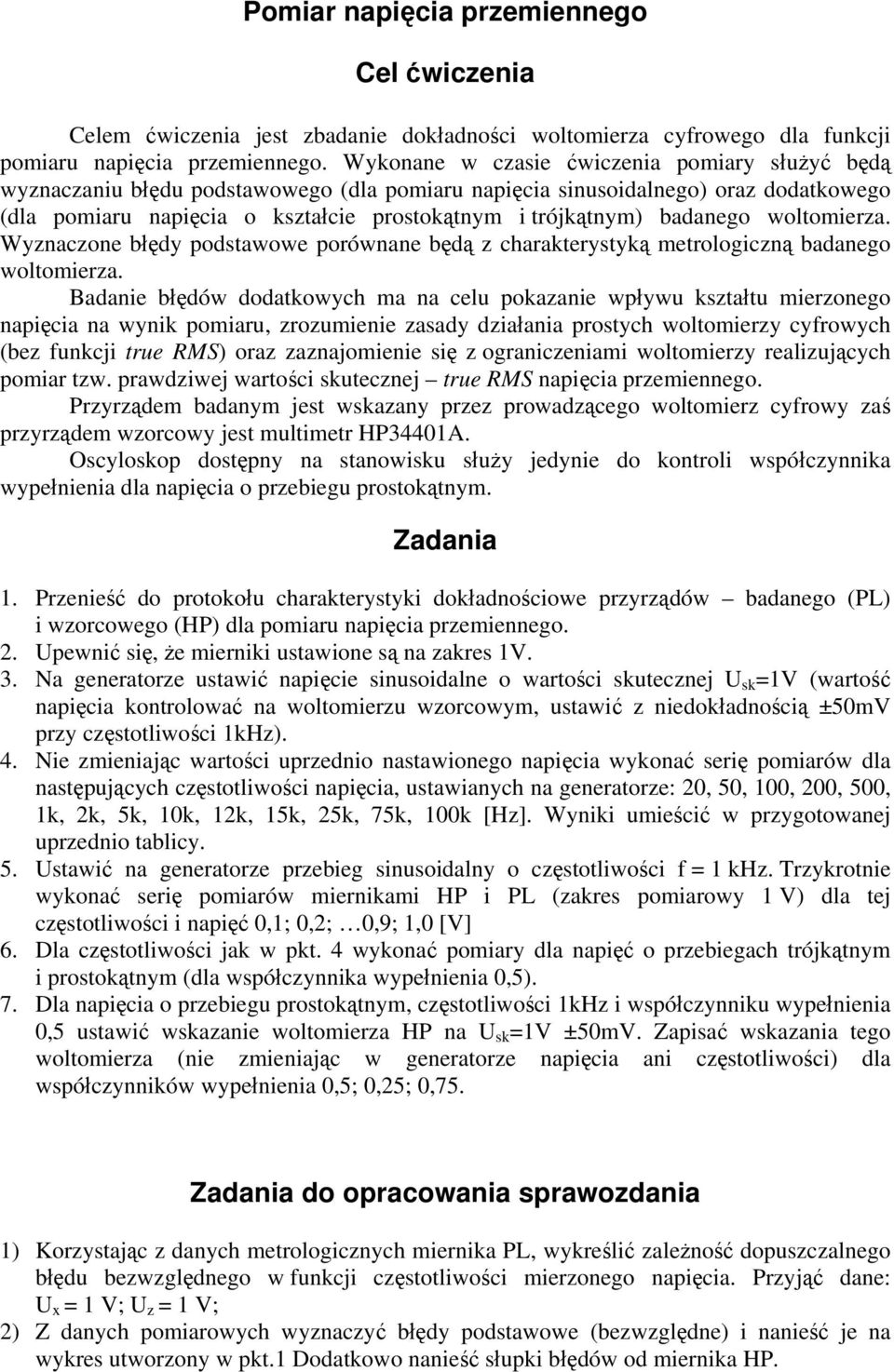 Pomiar napięcia przemiennego

Cel ćwiczenia

Celem ćwiczenia jest zbadanie dokładności woltomierza cyfrowego dla funkcji pomiaru napięcia przemiennego. Wykonane w czasie ćwiczenia pomiary służyć będą wyznaczaniu błędu podstawowego (dla pomiaru napięcia sinusoidalnego) oraz dodatkowego (dla pomiaru napięcia o kształcie prostokątnym i trójkątnym) badanego woltomierza. Wyznaczone błędy podstawowe porównane będą z charakterystyką metrologiczną badanego woltomierza.

Badanie błędów dodatkowych ma na celu pokazanie wpływu kształtu mierzonego napięcia na wynik pomiaru, zrozumienie zasady działania prostych woltomierzy cyfrowych (bez funkcji true RMS) oraz zaznajomienie się z ograniczeniami woltomierzy realizujących pomiar tzw. prawdziwej wartości skutecznej – true RMS napięcia przemiennego.

Przyrządem badanym jest wskazany przez prowadzącego woltomierz cyfrowy zaś przyrządem wzorcowy jest multimetr HP34401A.

Oscyloskop dostępny na stanowisku służy jedynie do kontroli współczynnika wypełnienia dla napięcia o przebiegu prostokątnym.

Zadania

1. Przenieść do protokołu charakterystyki dokładnościowe przyrządów – badanego (PL) i wzorcowego (HP) dla pomiaru napięcia przemiennego.
2. Upewnić się, że mierniki ustawione są na zakres 1V.
3. Na generatorze ustawić napięcie sinusoidalne o wartości skutecznej $U_{sk}$=1V (wartość napięcia kontrolować na woltomierzu wzorcowym, ustawić z niedokładnością ±50mV przy częstotliwości 1kHz).
4. Nie zmieniając wartości uprzednio nastawionego napięcia wykonać serię pomiarów dla następujących częstotliwości napięcia, ustawianych na generatorze: 20, 50, 100, 200, 500, 1k, 2k, 5k, 10k, 12k, 15k, 25k, 75k, 100k [Hz]. Wyniki umieścić w przygotowanej uprzednio tablicy.
5. Ustawić na generatorze przebieg sinusoidalny o częstotliwości f = 1 kHz. Trzykrotnie wykonać serię pomiarów miernikami HP i PL (zakres pomiarowy 1 V) dla tej częstotliwości i napięć 0,1; 0,2; …0,9; 1,0 [V]
6. Dla częstotliwości jak w pkt. 4 wykonać pomiary dla napięć o przebiegach trójkątnym i prostokątnym (dla współczynnika wypełnienia 0,5).
7. Dla napięcia o przebiegu prostokątnym, częstotliwości 1kHz i współczynniku wypełnienia 0,5 ustawić wskazanie woltomierza HP na $U_{sk}$=1V ±50mV. Zapisać wskazania tego woltomierza (nie zmieniając w generatorze napięcia ani częstotliwości) dla współczynników wypełnienia 0,5; 0,25; 0,75.

Zadania do opracowania sprawozdania

1) Korzystając z danych metrologicznych miernika PL, wykreślić zależność dopuszczalnego błędu bezwzględnego w funkcji częstotliwości mierzonego napięcia. Przyjąć dane: $U_x$ = 1 V; $U_z$ = 1 V;
2) Z danych pomiarowych wyznaczyć błędy podstawowe (bezwzględne) i nanieść je na wykres utworzony w pkt.1 Dodatkowo nanieść słupki błędów od miernika HP.